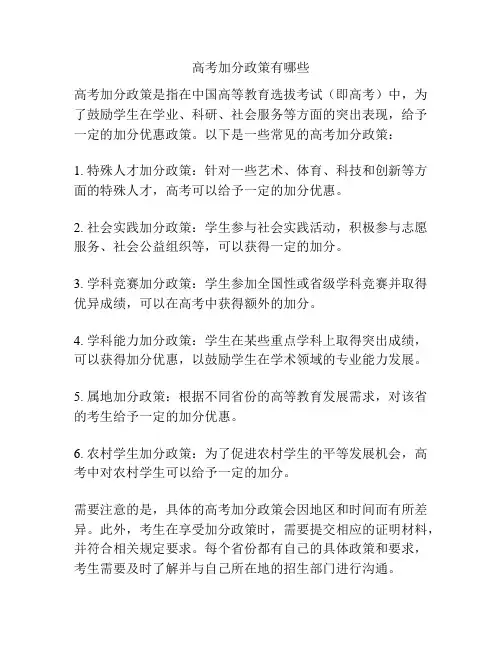 高考加分政策有哪些

高考加分政策是指在中国高等教育选拔考试（即高考）中，为了鼓励学生在学业、科研、社会服务等方面的突出表现，给予一定的加分优惠政策。以下是一些常见的高考加分政策：

1. 特殊人才加分政策：针对一些艺术、体育、科技和创新等方面的特殊人才，高考可以给予一定的加分优惠。

2. 社会实践加分政策：学生参与社会实践活动，积极参与志愿服务、社会公益组织等，可以获得一定的加分。

3. 学科竞赛加分政策：学生参加全国性或省级学科竞赛并取得优异成绩，可以在高考中获得额外的加分。

4. 学科能力加分政策：学生在某些重点学科上取得突出成绩，可以获得加分优惠，以鼓励学生在学术领域的专业能力发展。

5. 属地加分政策：根据不同省份的高等教育发展需求，对该省的考生给予一定的加分优惠。

6. 农村学生加分政策：为了促进农村学生的平等发展机会，高考中对农村学生可以给予一定的加分。

需要注意的是，具体的高考加分政策会因地区和时间而有所差异。此外，考生在享受加分政策时，需要提交相应的证明材料，并符合相关规定要求。每个省份都有自己的具体政策和要求，考生需要及时了解并与自己所在地的招生部门进行沟通。